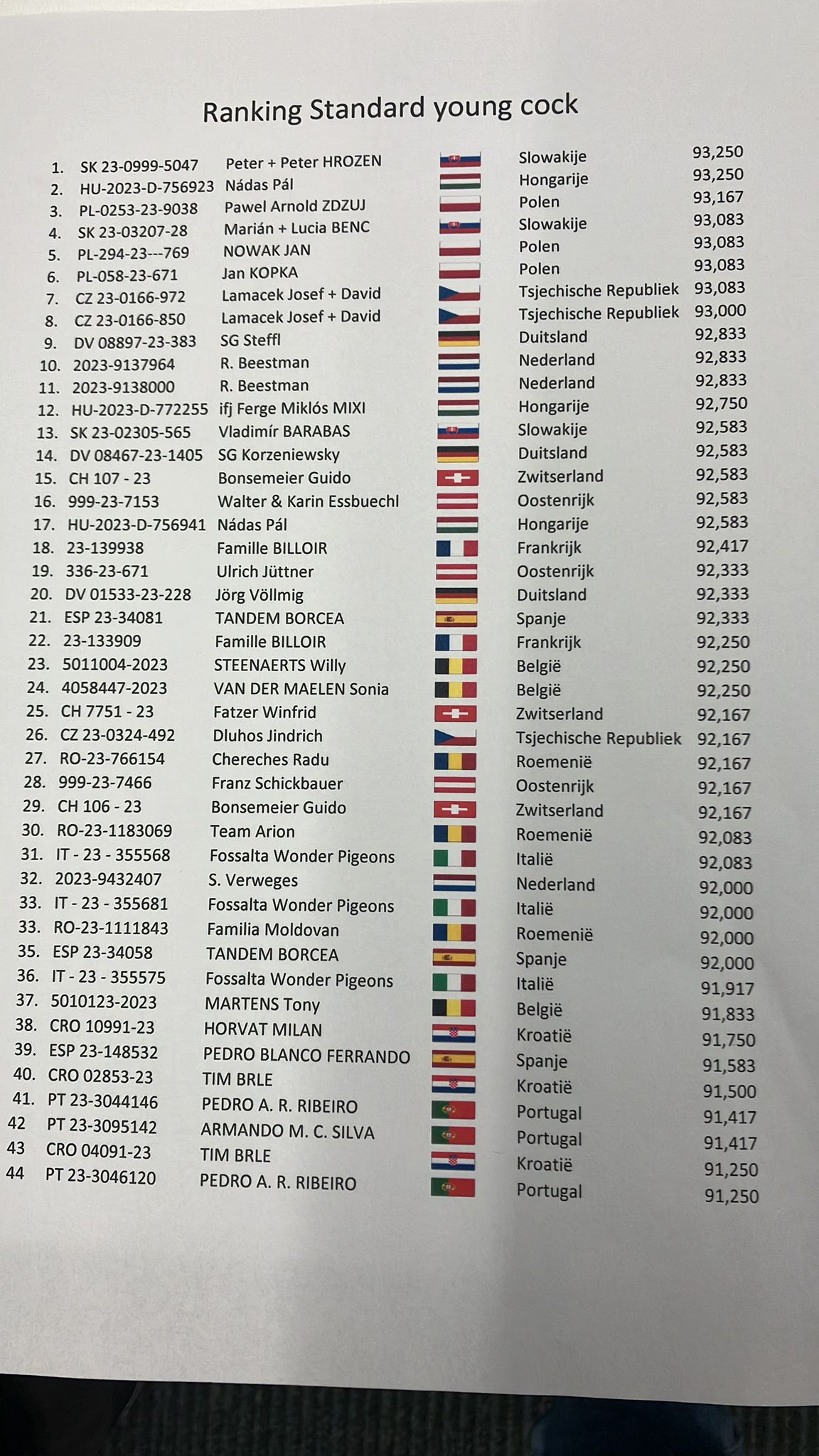 Ranking Standard young cock

| | | | | |
|---|---|---|---|---|
| 1. | SK 23-0999-5047 | Peter + Peter HROZEN | Slowakije | 93,250 |
| 2. | HU-2023-D-756923 | Nádas Pál | Hongarije | 93,250 |
| 3. | PL-0253-23-9038 | Pawel Arnold ZDZUJ | Polen | 93,167 |
| 4. | SK 23-03207-28 | Marián + Lucia BENC | Slowakije | 93,083 |
| 5. | PL-294-23---769 | NOWAK JAN | Polen | 93,083 |
| 6. | PL-058-23-671 | Jan KOPKA | Polen | 93,083 |
| 7. | CZ 23-0166-972 | Lamacek Josef + David | Tsjechische Republiek | 93,083 |
| 8. | CZ 23-0166-850 | Lamacek Josef + David | Tsjechische Republiek | 93,000 |
| 9. | DV 08897-23-383 | SG Steffl | Duitsland | 92,833 |
| 10. | 2023-9137964 | R. Beestman | Nederland | 92,833 |
| 11. | 2023-9138000 | R. Beestman | Nederland | 92,833 |
| 12. | HU-2023-D-772255 | ifj Ferge Miklós MIXI | Hongarije | 92,750 |
| 13. | SK 23-02305-565 | Vladimír BARABAS | Slowakije | 92,583 |
| 14. | DV 08467-23-1405 | SG Korzeniewsky | Duitsland | 92,583 |
| 15. | CH 107 - 23 | Bonsemeier Guido | Zwitserland | 92,583 |
| 16. | 999-23-7153 | Walter & Karin Essbuechl | Oostenrijk | 92,583 |
| 17. | HU-2023-D-756941 | Nádas Pál | Hongarije | 92,583 |
| 18. | 23-139938 | Famille BILLOIR | Frankrijk | 92,417 |
| 19. | 336-23-671 | Ulrich Jüttner | Oostenrijk | 92,333 |
| 20. | DV 01533-23-228 | Jörg Völlmig | Duitsland | 92,333 |
| 21. | ESP 23-34081 | TANDEM BORCEA | Spanje | 92,333 |
| 22. | 23-133909 | Famille BILLOIR | Frankrijk | 92,250 |
| 23. | 5011004-2023 | STEENAERTS Willy | België | 92,250 |
| 24. | 4058447-2023 | VAN DER MAELEN Sonia | België | 92,250 |
| 25. | CH 7751 - 23 | Fatzer Winfrid | Zwitserland | 92,167 |
| 26. | CZ 23-0324-492 | Dluhos Jindrich | Tsjechische Republiek | 92,167 |
| 27. | RO-23-766154 | Chereches Radu | Roemenië | 92,167 |
| 28. | 999-23-7466 | Franz Schickbauer | Oostenrijk | 92,167 |
| 29. | CH 106 - 23 | Bonsemeier Guido | Zwitserland | 92,167 |
| 30. | RO-23-1183069 | Team Arion | Roemenië | 92,083 |
| 31. | IT - 23 - 355568 | Fossalta Wonder Pigeons | Italië | 92,083 |
| 32. | 2023-9432407 | S. Verweges | Nederland | 92,000 |
| 33. | IT - 23 - 355681 | Fossalta Wonder Pigeons | Italië | 92,000 |
| 33. | RO-23-1111843 | Familia Moldovan | Roemenië | 92,000 |
| 35. | ESP 23-34058 | TANDEM BORCEA | Spanje | 92,000 |
| 36. | IT - 23 - 355575 | Fossalta Wonder Pigeons | Italië | 91,917 |
| 37. | 5010123-2023 | MARTENS Tony | België | 91,833 |
| 38. | CRO 10991-23 | HORVAT MILAN | Kroatië | 91,750 |
| 39. | ESP 23-148532 | PEDRO BLANCO FERRANDO | Spanje | 91,583 |
| 40. | CRO 02853-23 | TIM BRLE | Kroatië | 91,500 |
| 41. | PT 23-3044146 | PEDRO A. R. RIBEIRO | Portugal | 91,417 |
| 42 | PT 23-3095142 | ARMANDO M. C. SILVA | Portugal | 91,417 |
| 43 | CRO 04091-23 | TIM BRLE | Kroatië | 91,250 |
| 44 | PT 23-3046120 | PEDRO A. R. RIBEIRO | Portugal | 91,250 |